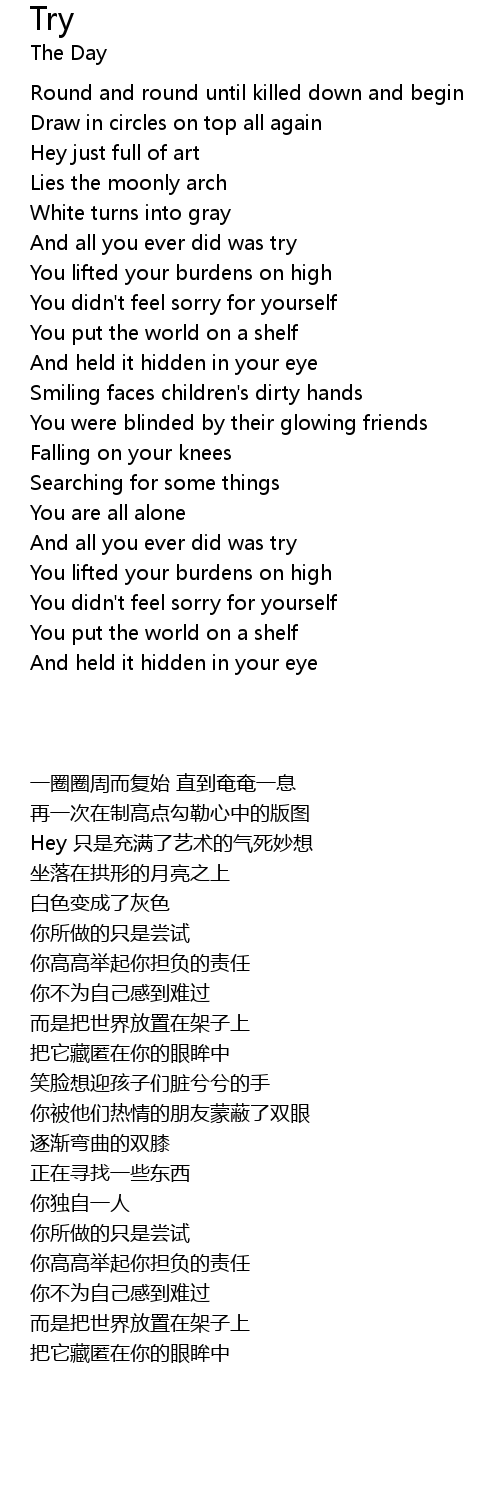 Try
The Day

Round and round until killed down and begin
Draw in circles on top all again
Hey just full of art
Lies the moonly arch
White turns into gray
And all you ever did was try
You lifted your burdens on high
You didn't feel sorry for yourself
You put the world on a shelf
And held it hidden in your eye
Smiling faces children's dirty hands
You were blinded by their glowing friends
Falling on your knees
Searching for some things
You are all alone
And all you ever did was try
You lifted your burdens on high
You didn't feel sorry for yourself
You put the world on a shelf
And held it hidden in your eye

一圈圈周而复始 直到奄奄一息
再一次在制高点勾勒心中的版图
Hey 只是充满了艺术的气死妙想
坐落在拱形的月亮之上
白色变成了灰色
你所做的只是尝试
你高高举起你担负的责任
你不为自己感到难过
而是把世界放置在架子上
把它藏匿在你的眼眸中
笑脸想迎孩子们脏兮兮的手
你被他们热情的朋友蒙蔽了双眼
逐渐弯曲的双膝
正在寻找一些东西
你独自一人
你所做的只是尝试
你高高举起你担负的责任
你不为自己感到难过
而是把世界放置在架子上
把它藏匿在你的眼眸中